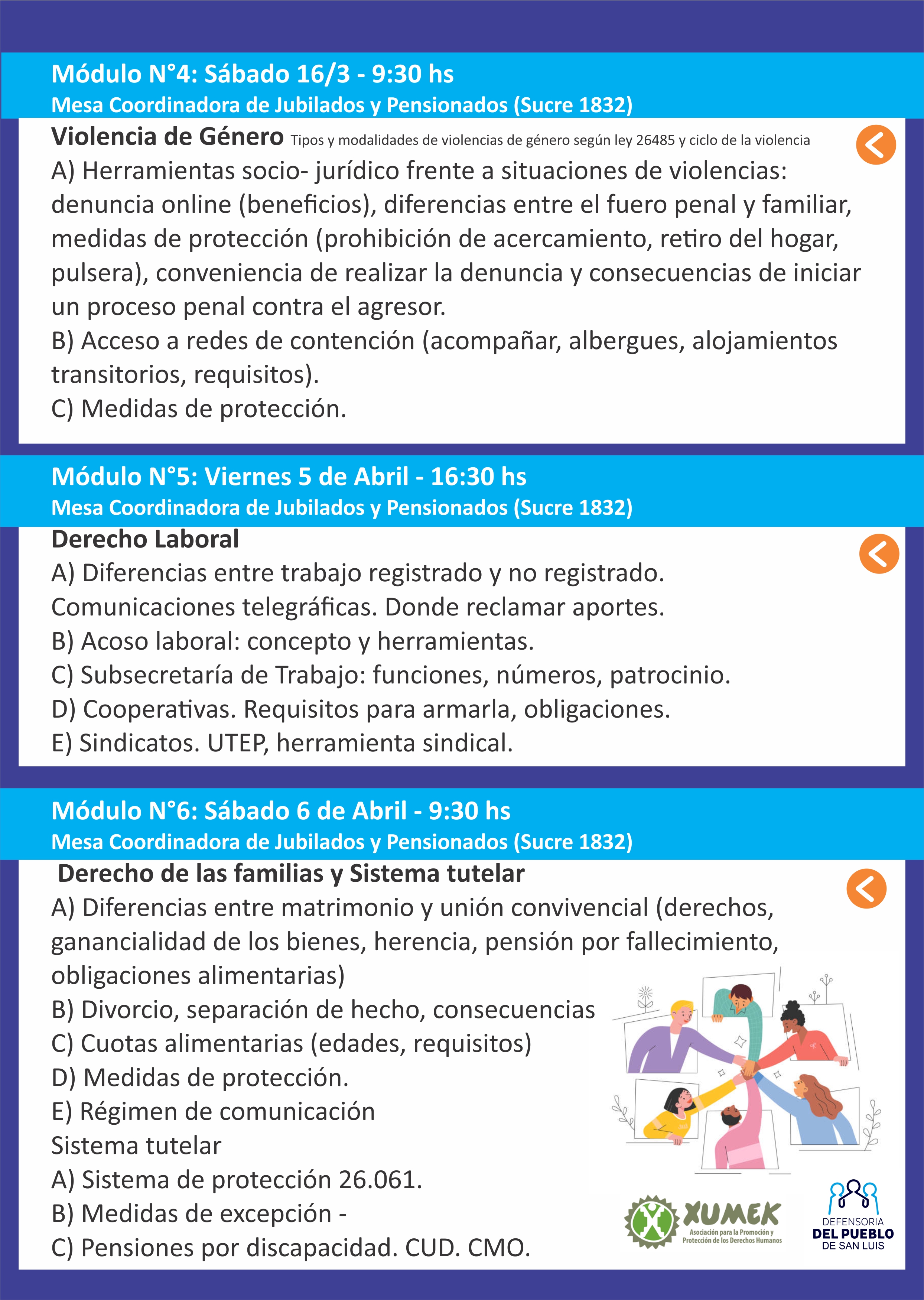 Módulo N°4: Sábado 16/3 - 9:30 hs
Mesa Coordinadora de Jubilados y Pensionados (Sucre 1832)

Violencia de Género Tipos y modalidades de violencias de género según ley 26485 y ciclo de la violencia
A) Herramientas socio- jurídico frente a situaciones de violencias: denuncia online (beneficios), diferencias entre el fuero penal y familiar, medidas de protección (prohibición de acercamiento, retiro del hogar, pulsera), conveniencia de realizar la denuncia y consecuencias de iniciar un proceso penal contra el agresor.
B) Acceso a redes de contención (acompañar, albergues, alojamientos transitorios, requisitos).
C) Medidas de protección.

Módulo N°5: Viernes 5 de Abril - 16:30 hs
Mesa Coordinadora de Jubilados y Pensionados (Sucre 1832)

Derecho Laboral
A) Diferencias entre trabajo registrado y no registrado. Comunicaciones telegráficas. Donde reclamar aportes.
B) Acoso laboral: concepto y herramientas.
C) Subsecretaría de Trabajo: funciones, números, patrocinio.
D) Cooperativas. Requisitos para armarla, obligaciones.
E) Sindicatos. UTEP, herramienta sindical.

Módulo N°6: Sábado 6 de Abril - 9:30 hs
Mesa Coordinadora de Jubilados y Pensionados (Sucre 1832)

Derecho de las familias y Sistema tutelar
A) Diferencias entre matrimonio y unión convivencial (derechos, ganancialidad de los bienes, herencia, pensión por fallecimiento, obligaciones alimentarias)
B) Divorcio, separación de hecho, consecuencias
C) Cuotas alimentarias (edades, requisitos)
D) Medidas de protección.
E) Régimen de comunicación
Sistema tutelar
A) Sistema de protección 26.061.
B) Medidas de excepción -
C) Pensiones por discapacidad. CUD. CMO.

XUMEK
Asociación para la Promoción y Protección de los Derechos Humanos

DEFENSORIA
DEL PUEBLO
DE SAN LUIS